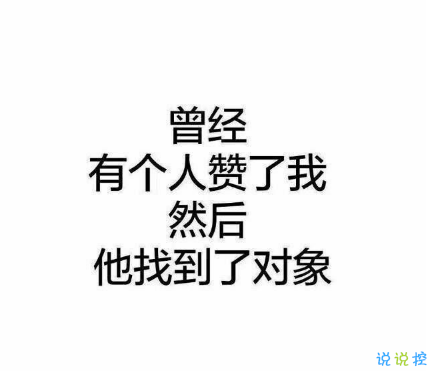 曾经
有个人赞了我
然后
他找到了对象

说说控